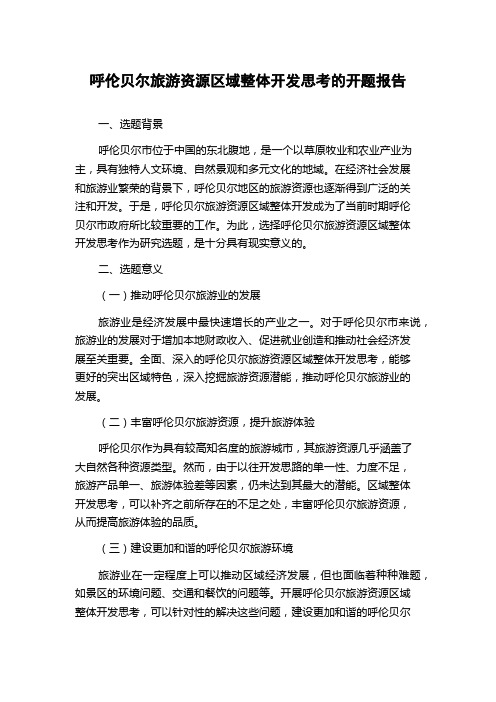 呼伦贝尔旅游资源区域整体开发思考的开题报告

一、选题背景

呼伦贝尔市位于中国的东北腹地，是一个以草原牧业和农业产业为主，具有独特人文环境、自然景观和多元文化的地域。在经济社会发展和旅游业繁荣的背景下，呼伦贝尔地区的旅游资源也逐渐得到广泛的关注和开发。于是，呼伦贝尔旅游资源区域整体开发成为了当前时期呼伦贝尔市政府所比较重要的工作。为此，选择呼伦贝尔旅游资源区域整体开发思考作为研究选题，是十分具有现实意义的。

二、选题意义

（一）推动呼伦贝尔旅游业的发展

旅游业是经济发展中最快速增长的产业之一。对于呼伦贝尔市来说，旅游业的发展对于增加本地财政收入、促进就业创造和推动社会经济发展至关重要。全面、深入的呼伦贝尔旅游资源区域整体开发思考，能够更好的突出区域特色，深入挖掘旅游资源潜能，推动呼伦贝尔旅游业的发展。

（二）丰富呼伦贝尔旅游资源，提升旅游体验

呼伦贝尔作为具有较高知名度的旅游城市，其旅游资源几乎涵盖了大自然各种资源类型。然而，由于以往开发思路的单一性、力度不足，旅游产品单一、旅游体验差等因素，仍未达到其最大的潜能。区域整体开发思考，可以补齐之前所存在的不足之处，丰富呼伦贝尔旅游资源，从而提高旅游体验的品质。

（三）建设更加和谐的呼伦贝尔旅游环境

旅游业在一定程度上可以推动区域经济发展，但也面临着种种难题，如景区的环境问题、交通和餐饮的问题等。开展呼伦贝尔旅游资源区域整体开发思考，可以针对性的解决这些问题，建设更加和谐的呼伦贝尔